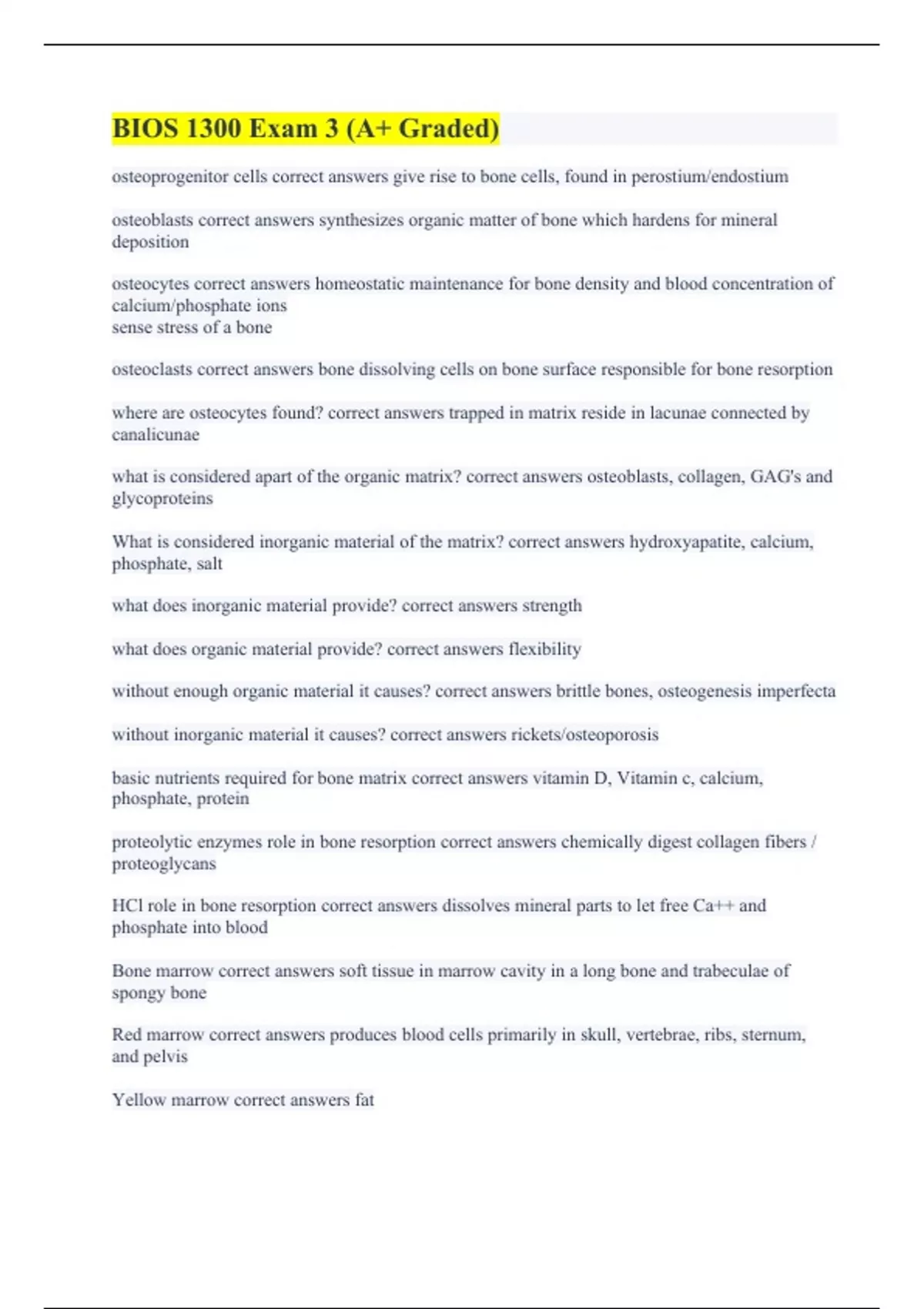 BIOS 1300 Exam 3 (A+ Graded)

osteoprogenitor cells correct answers give rise to bone cells, found in perostium/endostium

osteoblasts correct answers synthesizes organic matter of bone which hardens for mineral deposition

osteocytes correct answers homeostatic maintenance for bone density and blood concentration of calcium/phosphate ions
sense stress of a bone

osteoclasts correct answers bone dissolving cells on bone surface responsible for bone resorption

where are osteocytes found? correct answers trapped in matrix reside in lacunae connected by canalicunae

what is considered apart of the organic matrix? correct answers osteoblasts, collagen, GAG's and glycoproteins

What is considered inorganic material of the matrix? correct answers hydroxyapatite, calcium, phosphate, salt

what does inorganic material provide? correct answers strength

what does organic material provide? correct answers flexibility

without enough organic material it causes? correct answers brittle bones, osteogenesis imperfecta

without inorganic material it causes? correct answers rickets/osteoporosis

basic nutrients required for bone matrix correct answers vitamin D, Vitamin c, calcium, phosphate, protein

proteolytic enzymes role in bone resorption correct answers chemically digest collagen fibers / proteoglycans

HCl role in bone resorption correct answers dissolves mineral parts to let free Ca++ and phosphate into blood

Bone marrow correct answers soft tissue in marrow cavity in a long bone and trabeculae of spongy bone

Red marrow correct answers produces blood cells primarily in skull, vertebrae, ribs, sternum, and pelvis

Yellow marrow correct answers fat